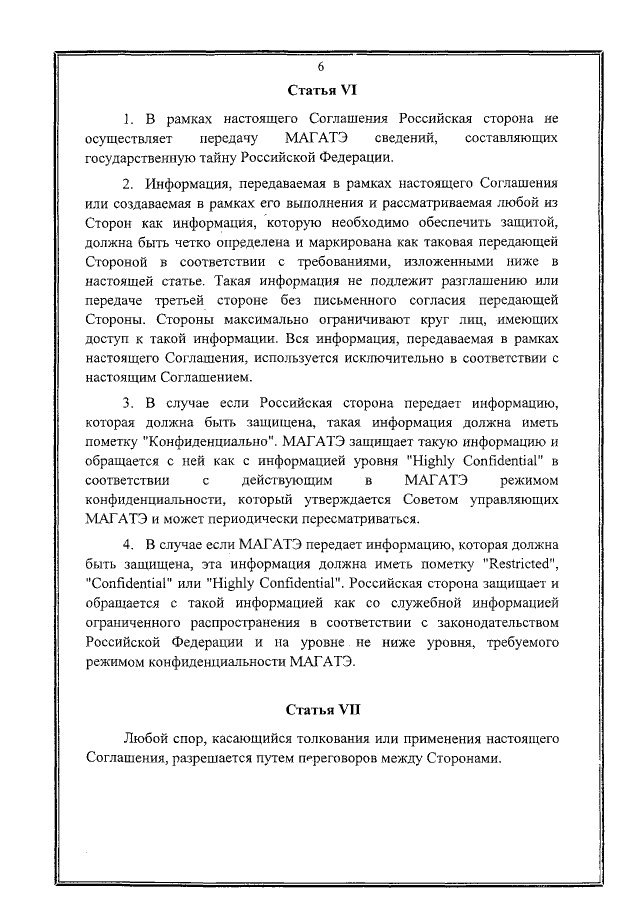 6

Статья VI

1. В рамках настоящего Соглашения Российская сторона не осуществляет передачу МАГАТЭ сведений, составляющих государственную тайну Российской Федерации.

2. Информация, передаваемая в рамках настоящего Соглашения или создаваемая в рамках его выполнения и рассматриваемая любой из Сторон как информация, которую необходимо обеспечить защитой, должна быть четко определена и маркирована как таковая передающей Стороной в соответствии с требованиями, изложенными ниже в настоящей статье. Такая информация не подлежит разглашению или передаче третьей стороне без письменного согласия передающей Стороны. Стороны максимально ограничивают круг лиц, имеющих доступ к такой информации. Вся информация, передаваемая в рамках настоящего Соглашения, используется исключительно в соответствии с настоящим Соглашением.

3. В случае если Российская сторона передает информацию, которая должна быть защищена, такая информация должна иметь пометку "Конфиденциально". МАГАТЭ защищает такую информацию и обращается с ней как с информацией уровня "Highly Confidential" в соответствии с действующим в МАГАТЭ режимом конфиденциальности, который утверждается Советом управляющих МАГАТЭ и может периодически пересматриваться.

4. В случае если МАГАТЭ передает информацию, которая должна быть защищена, эта информация должна иметь пометку "Restricted", "Confidential" или "Highly Confidential". Российская сторона защищает и обращается с такой информацией как со служебной информацией ограниченного распространения в соответствии с законодательством Российской Федерации и на уровне не ниже уровня, требуемого режимом конфиденциальности МАГАТЭ.

Статья VII

Любой спор, касающийся толкования или применения настоящего Соглашения, разрешается путем переговоров между Сторонами.